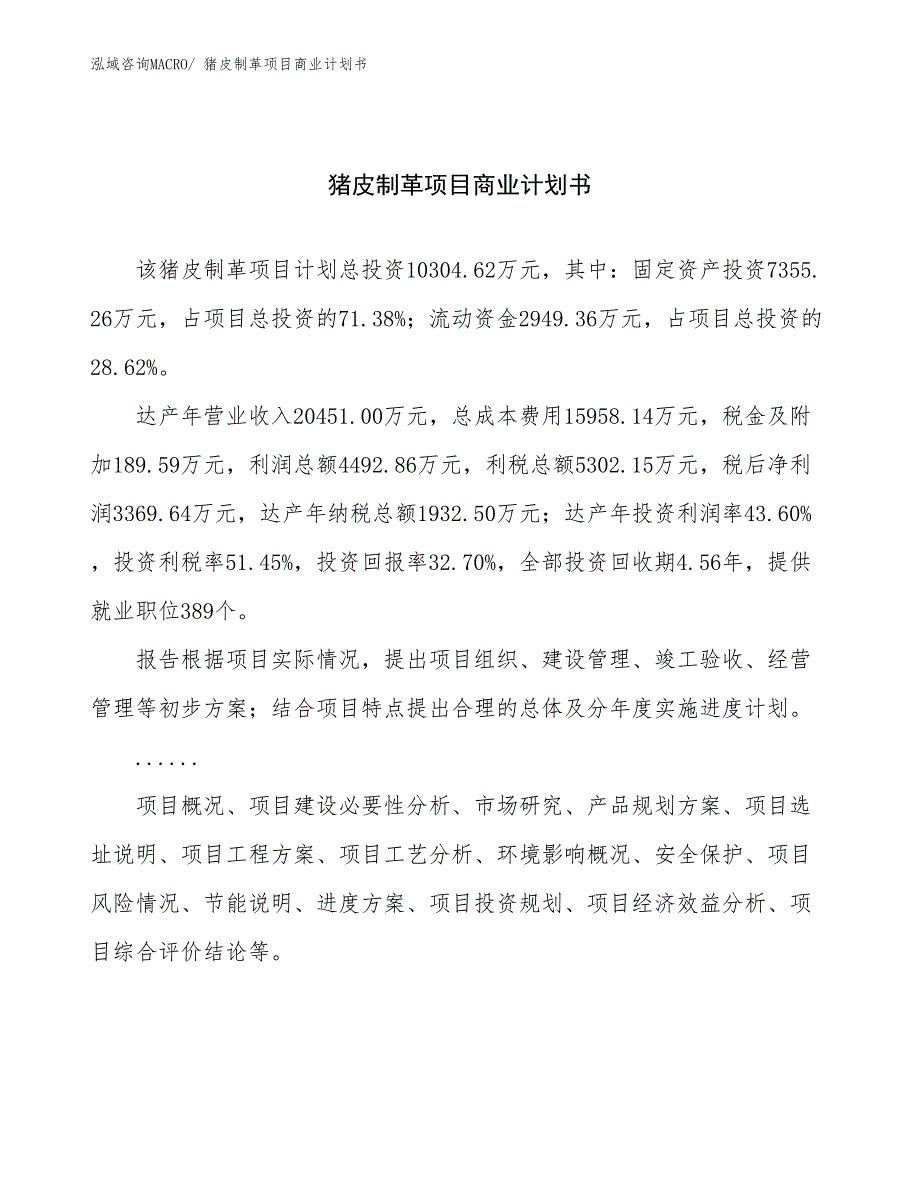 泓域咨询MACRO/ 猪皮制革项目商业计划书

猪皮制革项目商业计划书

该猪皮制革项目计划总投资10304.62万元，其中：固定资产投资7355.26万元，占项目总投资的71.38%；流动资金2949.36万元，占项目总投资的28.62%。

达产年营业收入20451.00万元，总成本费用15958.14万元，税金及附加189.59万元，利润总额4492.86万元，利税总额5302.15万元，税后净利润3369.64万元，达产年纳税总额1932.50万元；达产年投资利润率43.60%，投资利税率51.45%，投资回报率32.70%，全部投资回收期4.56年，提供就业职位389个。

报告根据项目实际情况，提出项目组织、建设管理、竣工验收、经营管理等初步方案；结合项目特点提出合理的总体及分年度实施进度计划。

......

项目概况、项目建设必要性分析、市场研究、产品规划方案、项目选址说明、项目工程方案、项目工艺分析、环境影响概况、安全保护、项目风险情况、节能说明、进度方案、项目投资规划、项目经济效益分析、项目综合评价结论等。